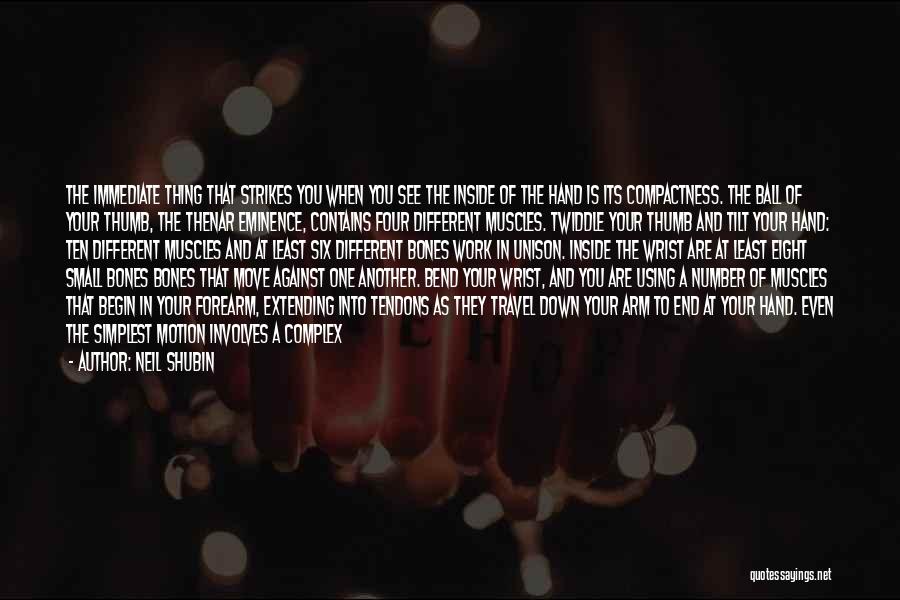 THE IMMEDIATE THING THAT STRIKES YOU WHEN YOU SEE THE INSIDE OF THE HAND IS ITS COMPACTNESS. THE BALL OF YOUR THUMB, THE THENAR EMINENCE, CONTAINS FOUR DIFFERENT MUSCLES. TWIDDLE YOUR THUMB AND TILT YOUR HAND: TEN DIFFERENT MUSCLES AND AT LEAST SIX DIFFERENT BONES WORK IN UNISON. INSIDE THE WRIST ARE AT LEAST EIGHT SMALL BONES BONES THAT MOVE AGAINST ONE ANOTHER. BEND YOUR WRIST, AND YOU ARE USING A NUMBER OF MUSCLES THAT BEGIN IN YOUR FOREARM, EXTENDING INTO TENDONS AS THEY TRAVEL DOWN YOUR ARM TO END AT YOUR HAND. EVEN THE SIMPLEST MOTION INVOLVES A COMPLEX

- AUTHOR: NEIL SHUBIN

quotessayings.net